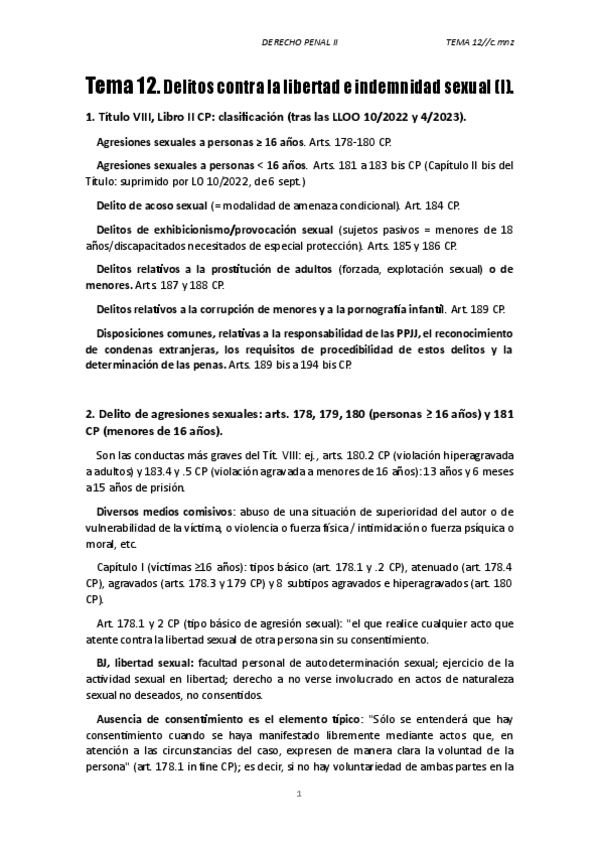 DERECHO PENAL II TEMA 12//c.mnz

Tema 12. Delitos contra la libertad e indemnidad sexual (I).

1. Título VIII, Libro II CP: clasificación (tras las LLOO 10/2022 y 4/2023).

Agresiones sexuales a personas ≥ 16 años. Arts. 178-180 CP.

Agresiones sexuales a personas < 16 años. Arts. 181 a 183 bis CP (Capítulo II bis del Título: suprimido por LO 10/2022, de 6 sept.)

Delito de acoso sexual (= modalidad de amenaza condicional). Art. 184 CP.

Delitos de exhibicionismo/provocación sexual (sujetos pasivos = menores de 18 años/discapacitados necesitados de especial protección). Arts. 185 y 186 CP.

Delitos relativos a la prostitución de adultos (forzada, explotación sexual) o de menores. Arts. 187 y 188 CP.

Delitos relativos a la corrupción de menores y a la pornografía infantil. Art. 189 CP.

Disposiciones comunes, relativas a la responsabilidad de las PPJJ, el reconocimiento de condenas extranjeras, los requisitos de procedibilidad de estos delitos y la determinación de las penas. Arts. 189 bis a 194 bis CP.

2. Delito de agresiones sexuales: arts. 178, 179, 180 (personas ≥ 16 años) y 181 CP (menores de 16 años).

Son las conductas más graves del Tít. VIII: ej., arts. 180.2 CP (violación hiperagravada a adultos) y 183.4 y .5 CP (violación agravada a menores de 16 años): 13 años y 6 meses a 15 años de prisión.

Diversos medios comisivos: abuso de una situación de superioridad del autor o de vulnerabilidad de la víctima, o violencia o fuerza física / intimidación o fuerza psíquica o moral, etc.

Capítulo I (víctimas ≥16 años): tipos básico (art. 178.1 y .2 CP), atenuado (art. 178.4 CP), agravados (arts. 178.3 y 179 CP) y 8 subtipos agravados e hiperagravados (art. 180 CP).

Art. 178.1 y 2 CP (tipo básico de agresión sexual): "el que realice cualquier acto que atente contra la libertad sexual de otra persona sin su consentimiento.

BJ, libertad sexual: facultad personal de autodeterminación sexual; ejercicio de la actividad sexual en libertad; derecho a no verse involucrado en actos de naturaleza sexual no deseados, no consentidos.

Ausencia de consentimiento es el elemento típico: "Sólo se entenderá que hay consentimiento cuando se haya manifestado libremente mediante actos que, en atención a las circunstancias del caso, expresen de manera clara la voluntad de la persona" (art. 178.1 in fine CP); es decir, si no hay voluntariedad de ambas partes en la

1